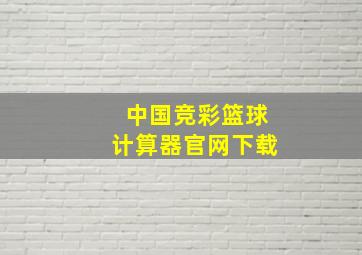 中国竞彩篮球
计算器官网下载